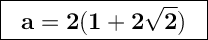 $\mathbf{a = 2(1 + 2\sqrt{2})}$